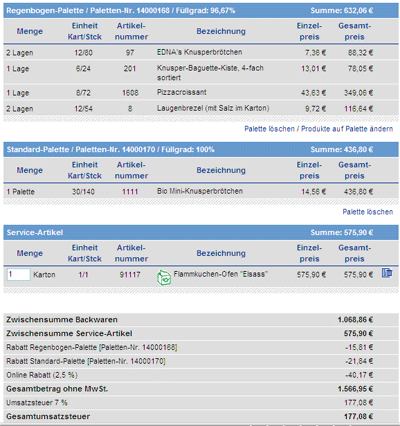 Regenbogen-Palette / Paletten-Nr. 14000168 / Füllgrad: 96,67% Summe: 632,06 €

| Menge | Einheit Kart/Stck | Artikel-nummer | Bezeichnung | Einzel-preis | Gesamt-preis |
|---|---|---|---|---|---|
| 2 Lagen | 12/80 | 97 | EDNA's Knusperbrötchen | 7,36 € | 88,32 € |
| 1 Lage | 6/24 | 201 | Knusper-Baguette-Kiste, 4-fach sortiert | 13,01 € | 78,05 € |
| 1 Lage | 8/72 | 1608 | Pizzacroissant | 43,63 € | 349,06 € |
| 2 Lagen | 12/54 | 8 | Laugenbrezel (mit Salz im Karton) | 9,72 € | 116,64 € |

Palette löschen / Produkte auf Palette ändern

Standard-Palette / Paletten-Nr. 14000170 / Füllgrad: 100% Summe: 436,80 €

| Menge | Einheit Kart/Stck | Artikel-nummer | Bezeichnung | Einzel-preis | Gesamt-preis |
|---|---|---|---|---|---|
| 1 Palette | 30/140 | 1111 | Bio Mini-Knusperbrötchen | 14,56 € | 436,80 € |

Palette löschen

Service-Artikel Summe: 575,90 €

| Menge | Einheit Kart/Stck | Artikel-nummer | Bezeichnung | Einzel-preis | Gesamt-preis |
|---|---|---|---|---|---|
| 1 Karton | 1/1 | 91117 | Flammkuchen-Ofen "Elsass" | 575,90 € | 575,90 € |

| | |
|---|---|
| Zwischensumme Backwaren | 1.068,86 € |
| Zwischensumme Service-Artikel | 575,90 € |
| Rabatt Regenbogen-Palette [Paletten-Nr. 14000168] | -15,81 € |
| Rabatt Standard-Palette [Paletten-Nr. 14000170] | -21,84 € |
| Online Rabatt (2,5 %) | -40,17 € |
| Gesamtbetrag ohne MwSt. | 1.566,95 € |
| Umsatzsteuer 7 % | 177,08 € |
| Gesamtumsatzsteuer | 177,08 € |